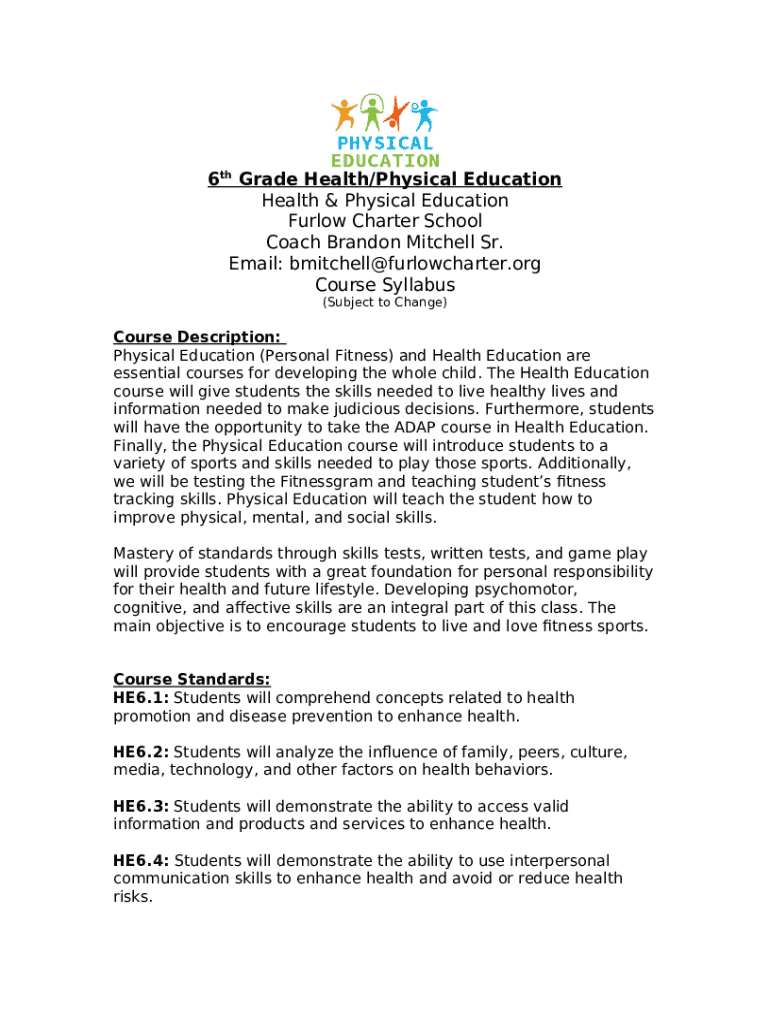 PHYSICAL EDUCATION

6th Grade Health/Physical Education

Health & Physical Education
Furlow Charter School
Coach Brandon Mitchell Sr.
Email: bmitchell@furlowcharter.org
Course Syllabus
(Subject to Change)

Course Description:
Physical Education (Personal Fitness) and Health Education are essential courses for developing the whole child. The Health Education course will give students the skills needed to live healthy lives and information needed to make judicious decisions. Furthermore, students will have the opportunity to take the ADAP course in Health Education. Finally, the Physical Education course will introduce students to a variety of sports and skills needed to play those sports. Additionally, we will be testing the Fitnessgram and teaching student's fitness tracking skills. Physical Education will teach the student how to improve physical, mental, and social skills.

Mastery of standards through skills tests, written tests, and game play will provide students with a great foundation for personal responsibility for their health and future lifestyle. Developing psychomotor, cognitive, and affective skills are an integral part of this class. The main objective is to encourage students to live and love fitness sports.

Course Standards:
HE6.1: Students will comprehend concepts related to health promotion and disease prevention to enhance health.

HE6.2: Students will analyze the influence of family, peers, culture, media, technology, and other factors on health behaviors.

HE6.3: Students will demonstrate the ability to access valid information and products and services to enhance health.

HE6.4: Students will demonstrate the ability to use interpersonal communication skills to enhance health and avoid or reduce health risks.